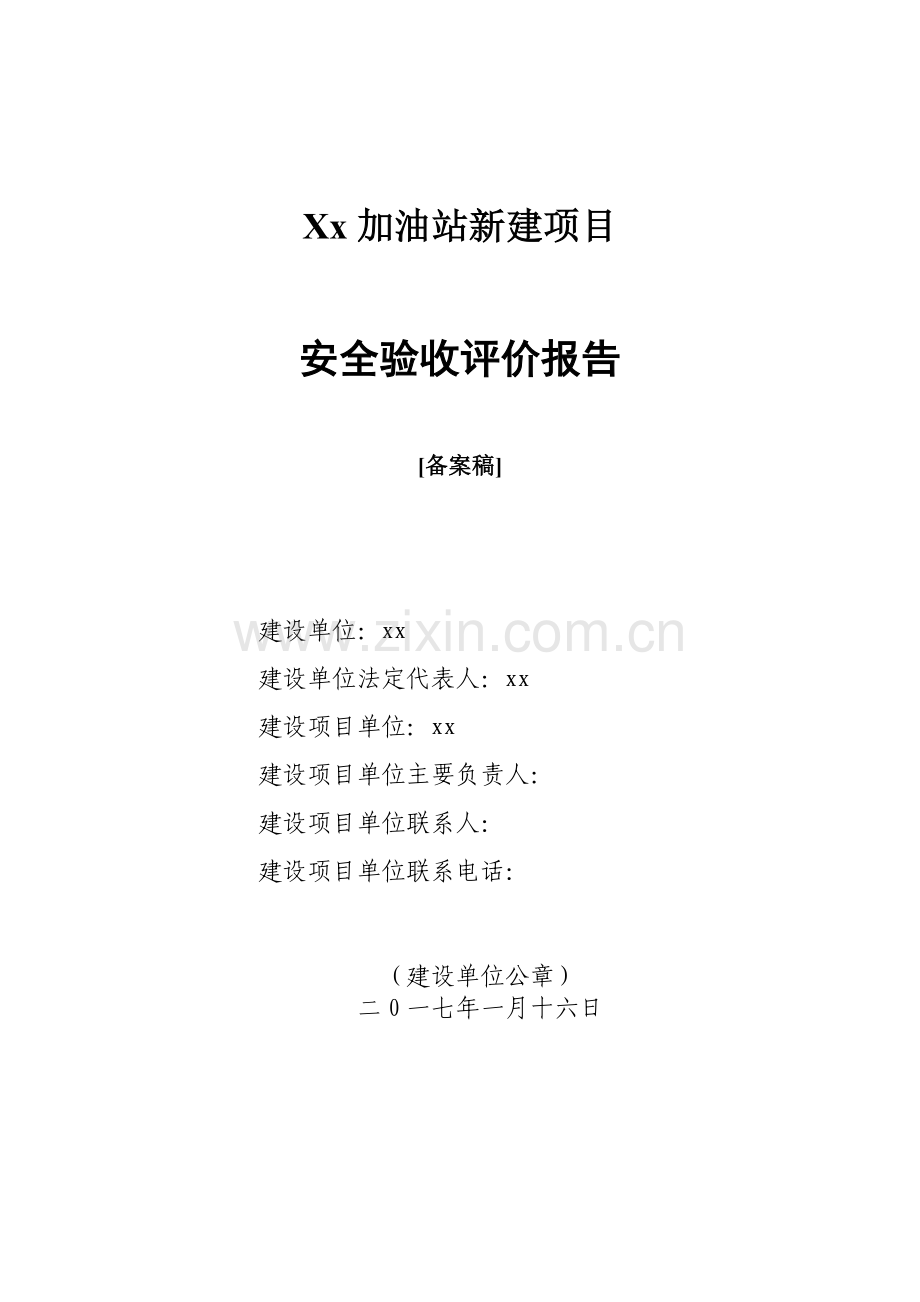 Xx加油站新建项目

安全验收评价报告

[备案稿]

建设单位：xx

建设单位法定代表人：xx

建设项目单位：xx

建设项目单位主要负责人：

建设项目单位联系人：

建设项目单位联系电话：

（建设单位公章）
二０一七年一月十六日

www.zixin.com.cn